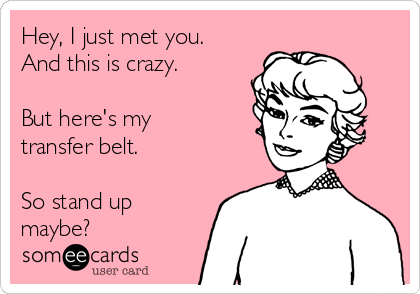 Hey, I just met you.
And this is crazy.

But here's my transfer belt.

So stand up maybe?

someecards
user card